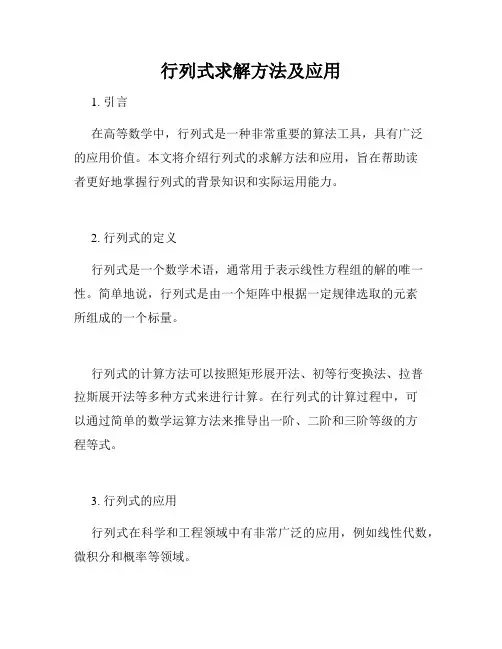 行列式求解方法及应用

1. 引言

在高等数学中，行列式是一种非常重要的算法工具，具有广泛的应用价值。本文将介绍行列式的求解方法和应用，旨在帮助读者更好地掌握行列式的背景知识和实际运用能力。

2. 行列式的定义

行列式是一个数学术语，通常用于表示线性方程组的解的唯一性。简单地说，行列式是由一个矩阵中根据一定规律选取的元素所组成的一个标量。

行列式的计算方法可以按照矩形展开法、初等行变换法、拉普拉斯展开法等多种方式来进行计算。在行列式的计算过程中，可以通过简单的数学运算方法来推导出一阶、二阶和三阶等级的方程等式。

3. 行列式的应用

行列式在科学和工程领域中有非常广泛的应用，例如线性代数，微积分和概率等领域。